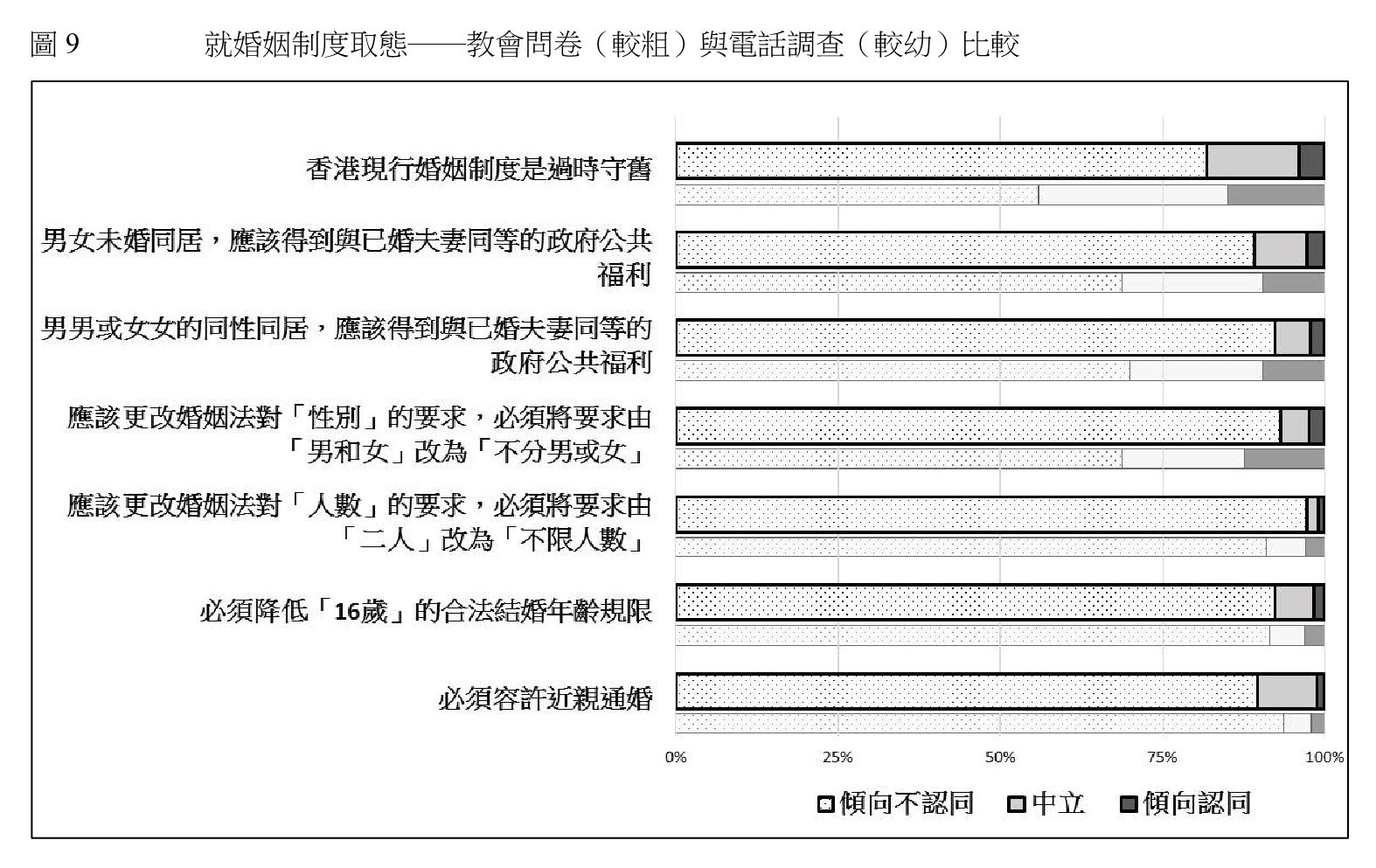 圖 9　就婚姻制度取態——教會問卷（較粗）與電話調查（較幼）比較

香港現行婚姻制度是過時守舊

男女未婚同居，應該得到與已婚夫妻同等的政府公共福利

男男或女女的同性同居，應該得到與已婚夫妻同等的政府公共福利

應該更改婚姻法對「性別」的要求，必須將要求由「男和女」改為「不分男或女」

應該更改婚姻法對「人數」的要求，必須將要求由「二人」改為「不限人數」

必須降低「16歲」的合法結婚年齡規限

必須容許近親通婚

0%　25%　50%　75%　100%

傾向不認同　中立　傾向認同